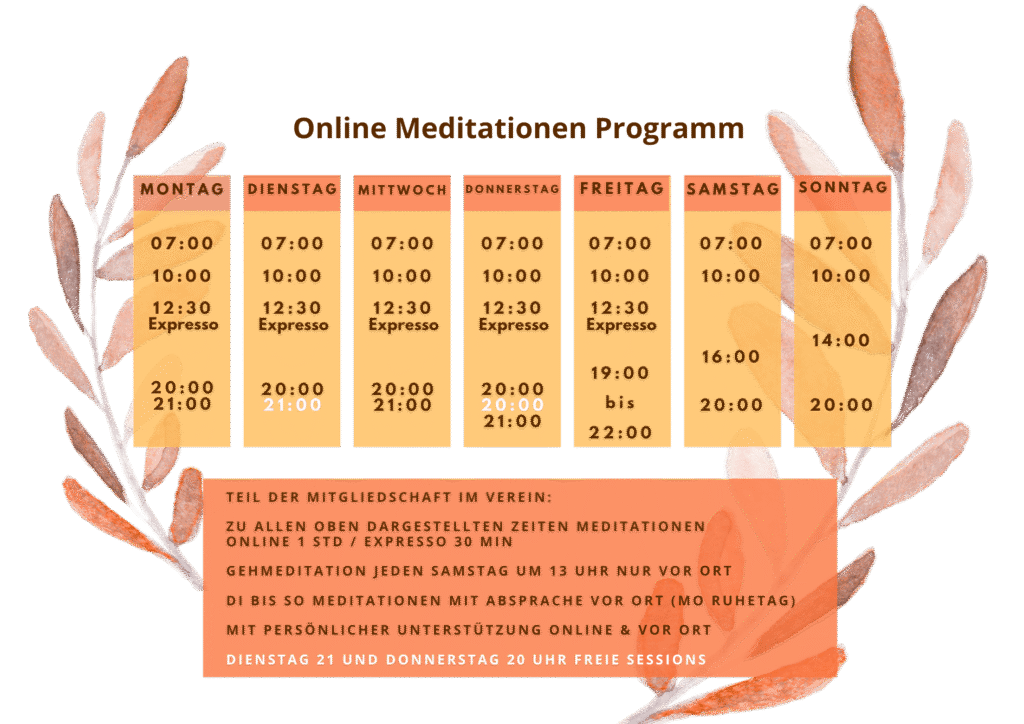 Online Meditationen Programm

MONTAG

07:00
10:00
12:30
Expresso

20:00
21:00

DIENSTAG

07:00
10:00
12:30
Expresso

20:00
21:00

MITTWOCH

07:00
10:00
12:30
Expresso

20:00
21:00

DONNERSTAG

07:00
10:00
12:30
Expresso

20:00
20:00
21:00

FREITAG

07:00
10:00
12:30
Expresso

19:00
bis
22:00

SAMSTAG

07:00
10:00

16:00

20:00

SONNTAG

07:00
10:00

14:00

20:00

TEIL DER MITGLIEDSCHAFT IM VEREIN:

ZU ALLEN OBEN DARGESTELLTEN ZEITEN MEDITATIONEN ONLINE 1 STD / EXPRESSO 30 MIN

GEHMEDITATION JEDEN SAMSTAG UM 13 UHR NUR VOR ORT

DI BIS SO MEDITATIONEN MIT ABSPRACHE VOR ORT (MO RUHETAG)

MIT PERSÖNLICHER UNTERSTÜTZUNG ONLINE & VOR ORT

DIENSTAG 21 UND DONNERSTAG 20 UHR FREIE SESSIONS